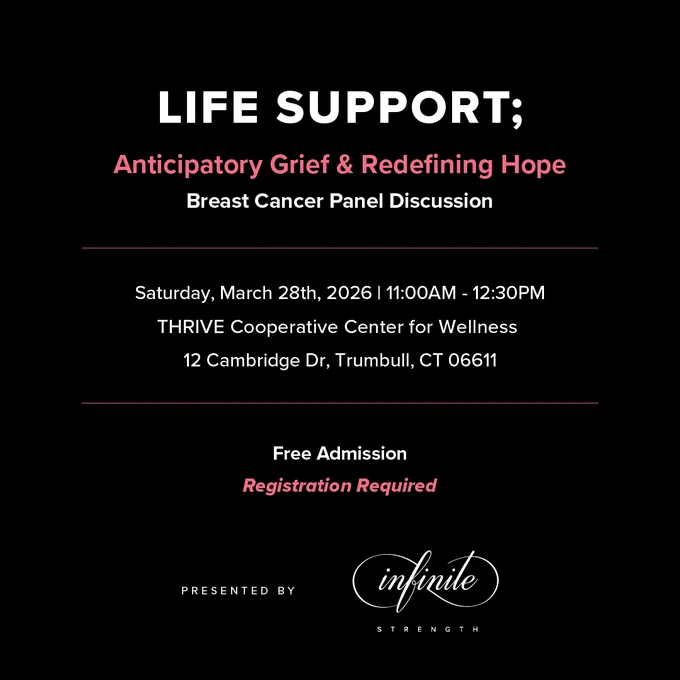 LIFE SUPPORT;

Anticipatory Grief & Redefining Hope

Breast Cancer Panel Discussion

Saturday, March 28th, 2026 | 11:00AM - 12:30PM

THRIVE Cooperative Center for Wellness

12 Cambridge Dr, Trumbull, CT 06611

Free Admission

Registration Required

PRESENTED BY

infinite

STRENGTH